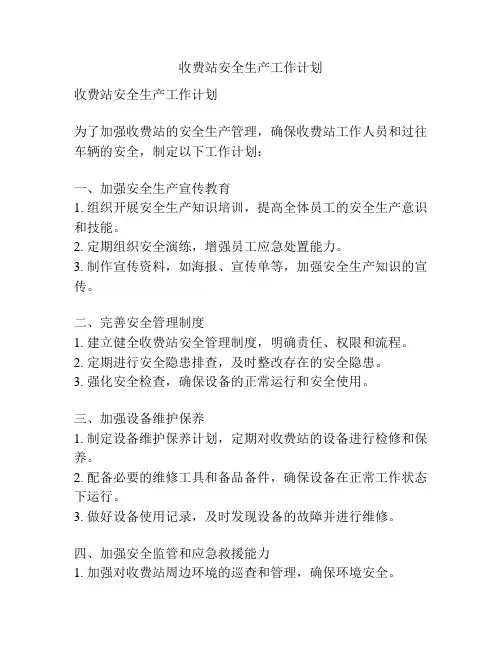 收费站安全生产工作计划

收费站安全生产工作计划

为了加强收费站的安全生产管理，确保收费站工作人员和过往车辆的安全，制定以下工作计划：

一、加强安全生产宣传教育
1. 组织开展安全生产知识培训，提高全体员工的安全生产意识和技能。
2. 定期组织安全演练，增强员工应急处置能力。
3. 制作宣传资料，如海报、宣传单等，加强安全生产知识的宣传。

二、完善安全管理制度
1. 建立健全收费站安全管理制度，明确责任、权限和流程。
2. 定期进行安全隐患排查，及时整改存在的安全隐患。
3. 强化安全检查，确保设备的正常运行和安全使用。

三、加强设备维护保养
1. 制定设备维护保养计划，定期对收费站的设备进行检修和保养。
2. 配备必要的维修工具和备品备件，确保设备在正常工作状态下运行。
3. 做好设备使用记录，及时发现设备的故障并进行维修。

四、加强安全监管和应急救援能力
1. 加强对收费站周边环境的巡查和管理，确保环境安全。